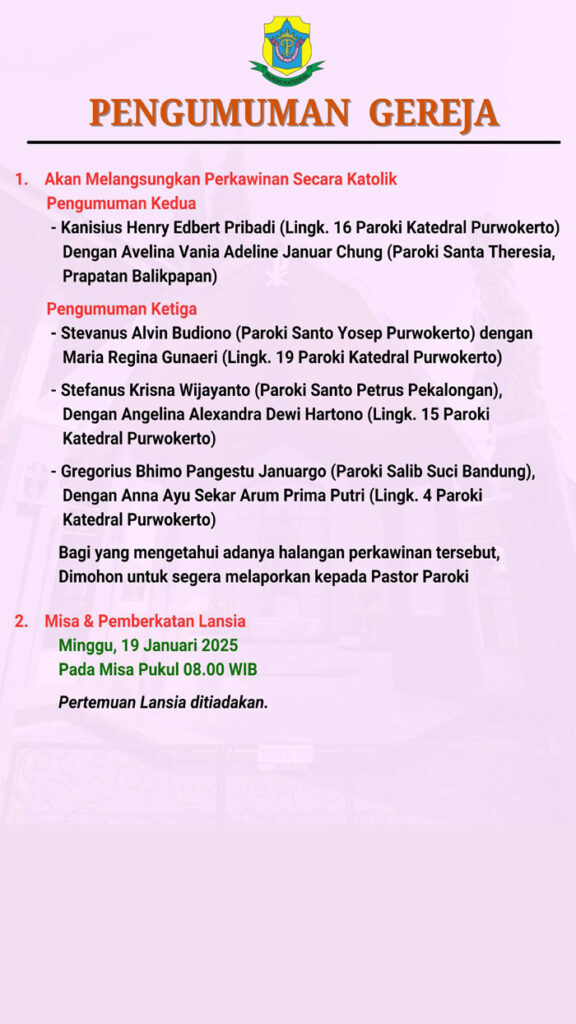 PENGUMUMAN GEREJA

1. Akan Melangsungkan Perkawinan Secara Katolik

Pengumuman Kedua

- Kanisius Henry Edbert Pribadi (Lingk. 16 Paroki Katedral Purwokerto) Dengan Avelina Vania Adeline Januar Chung (Paroki Santa Theresia, Prapatan Balikpapan)

Pengumuman Ketiga

- Stevanus Alvin Budiono (Paroki Santo Yosep Purwokerto) dengan Maria Regina Gunaeri (Lingk. 19 Paroki Katedral Purwokerto)

- Stefanus Krisna Wijayanto (Paroki Santo Petrus Pekalongan), Dengan Angelina Alexandra Dewi Hartono (Lingk. 15 Paroki Katedral Purwokerto)

- Gregorius Bhimo Pangestu Januargo (Paroki Salib Suci Bandung), Dengan Anna Ayu Sekar Arum Prima Putri (Lingk. 4 Paroki Katedral Purwokerto)

Bagi yang mengetahui adanya halangan perkawinan tersebut, Dimohon untuk segera melaporkan kepada Pastor Paroki

2. Misa & Pemberkatan Lansia

Minggu, 19 Januari 2025
Pada Misa Pukul 08.00 WIB

Pertemuan Lansia ditiadakan.